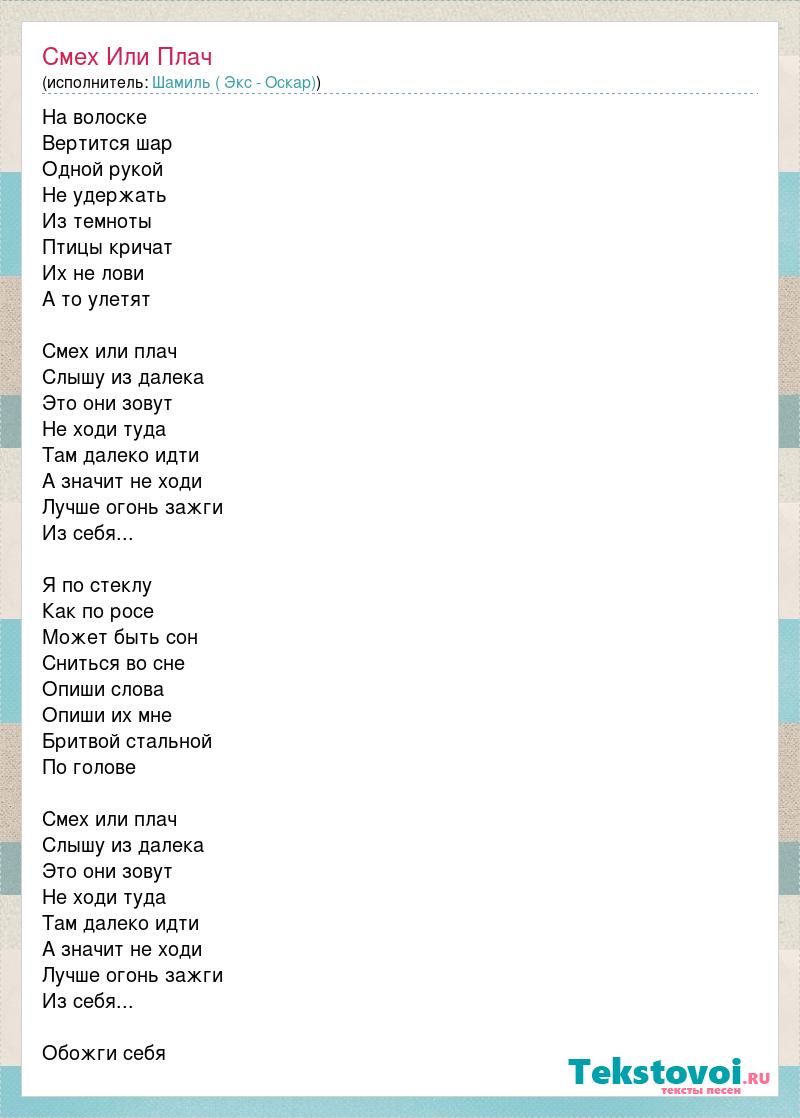 Смех Или Плач
(исполнитель: Шамиль ( Экс - Оскар))

На волоске
Вертится шар
Одной рукой
Не удержать
Из темноты
Птицы кричат
Их не лови
А то улетят

Смех или плач
Слышу из далека
Это они зовут
Не ходи туда
Там далеко идти
А значит не ходи
Лучше огонь зажги
Из себя...

Я по стеклу
Как по росе
Может быть сон
Сниться во сне
Опиши слова
Опиши их мне
Бритвой стальной
По голове

Смех или плач
Слышу из далека
Это они зовут
Не ходи туда
Там далеко идти
А значит не ходи
Лучше огонь зажги
Из себя...

Обожги себя

Tekstovoi.ru
тексты песен